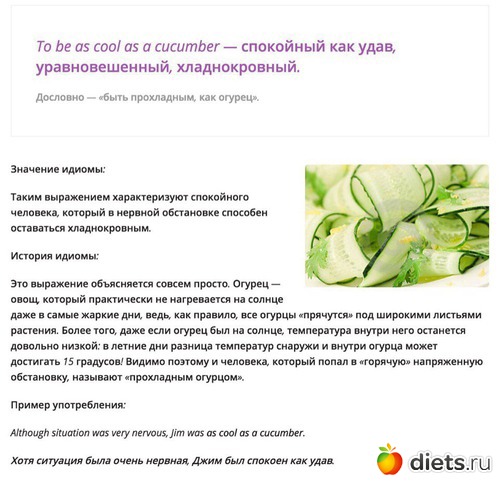 To be as cool as a cucumber — спокойный как удав, уравновешенный, хладнокровный.

Дословно — «быть прохладным, как огурец».

Значение идиомы:

Таким выражением характеризуют спокойного человека, который в нервной обстановке способен оставаться хладнокровным.

История идиомы:

Это выражение объясняется совсем просто. Огурец — овощ, который практически не нагревается на солнце даже в самые жаркие дни, ведь, как правило, все огурцы «прячутся» под широкими листьями растения. Более того, даже если огурец был на солнце, температура внутри него останется довольно низкой: в летние дни разница температур снаружи и внутри огурца может достигать 15 градусов! Видимо поэтому и человека, который попал в «горячую» напряженную обстановку, называют «прохладным огурцом».

Пример употребления:

Although situation was very nervous, Jim was as cool as a cucumber.

Хотя ситуация была очень нервная, Джим был спокоен как удав.

diets.ru